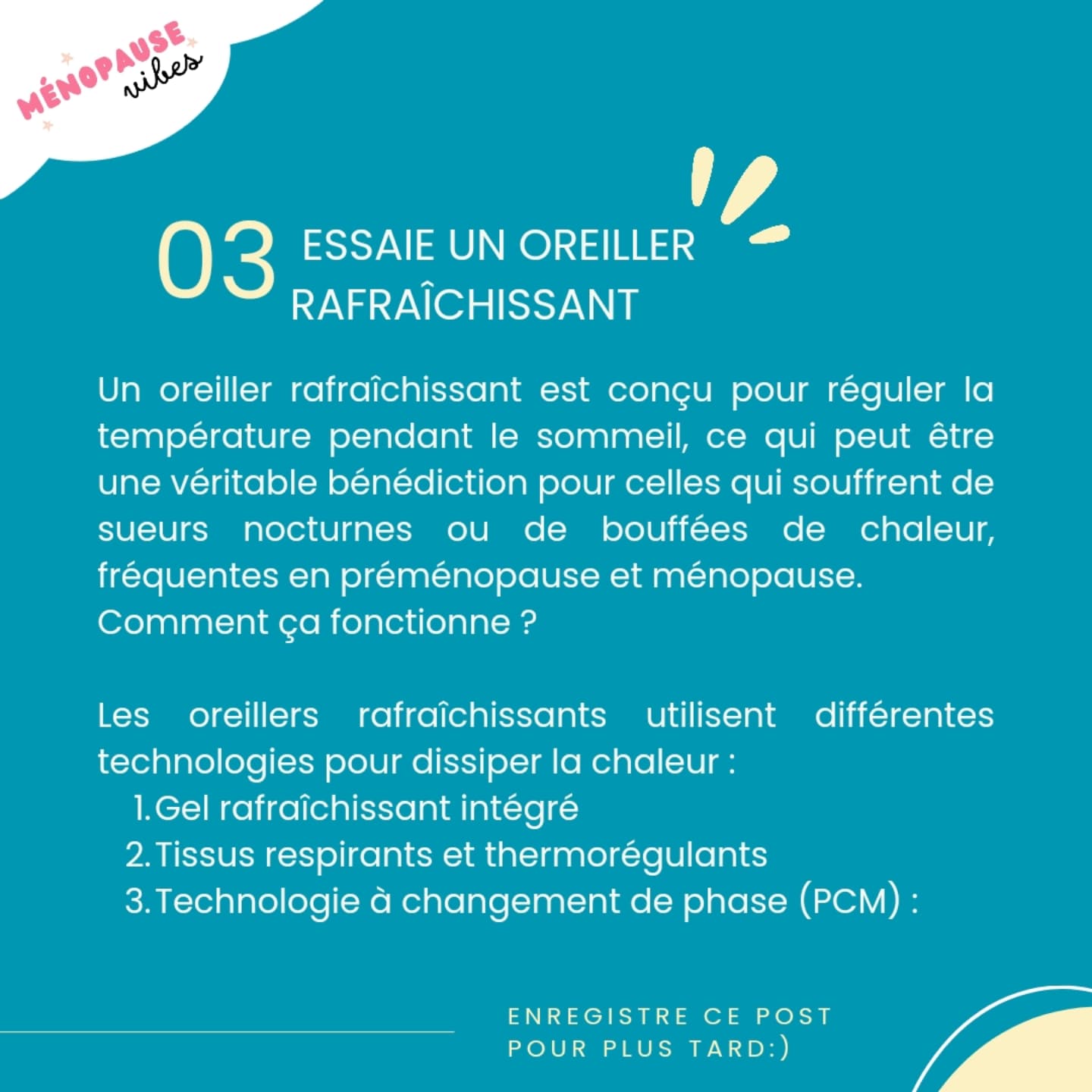 MÉNOPAUSE vibes

03 ESSAIE UN OREILLER RAFRAÎCHISSANT

Un oreiller rafraîchissant est conçu pour réguler la température pendant le sommeil, ce qui peut être une véritable bénédiction pour celles qui souffrent de sueurs nocturnes ou de bouffées de chaleur, fréquentes en préménopause et ménopause.
Comment ça fonctionne ?

Les oreillers rafraîchissants utilisent différentes technologies pour dissiper la chaleur :
1. Gel rafraîchissant intégré
2. Tissus respirants et thermorégulants
3. Technologie à changement de phase (PCM) :

ENREGISTRE CE POST POUR PLUS TARD:)